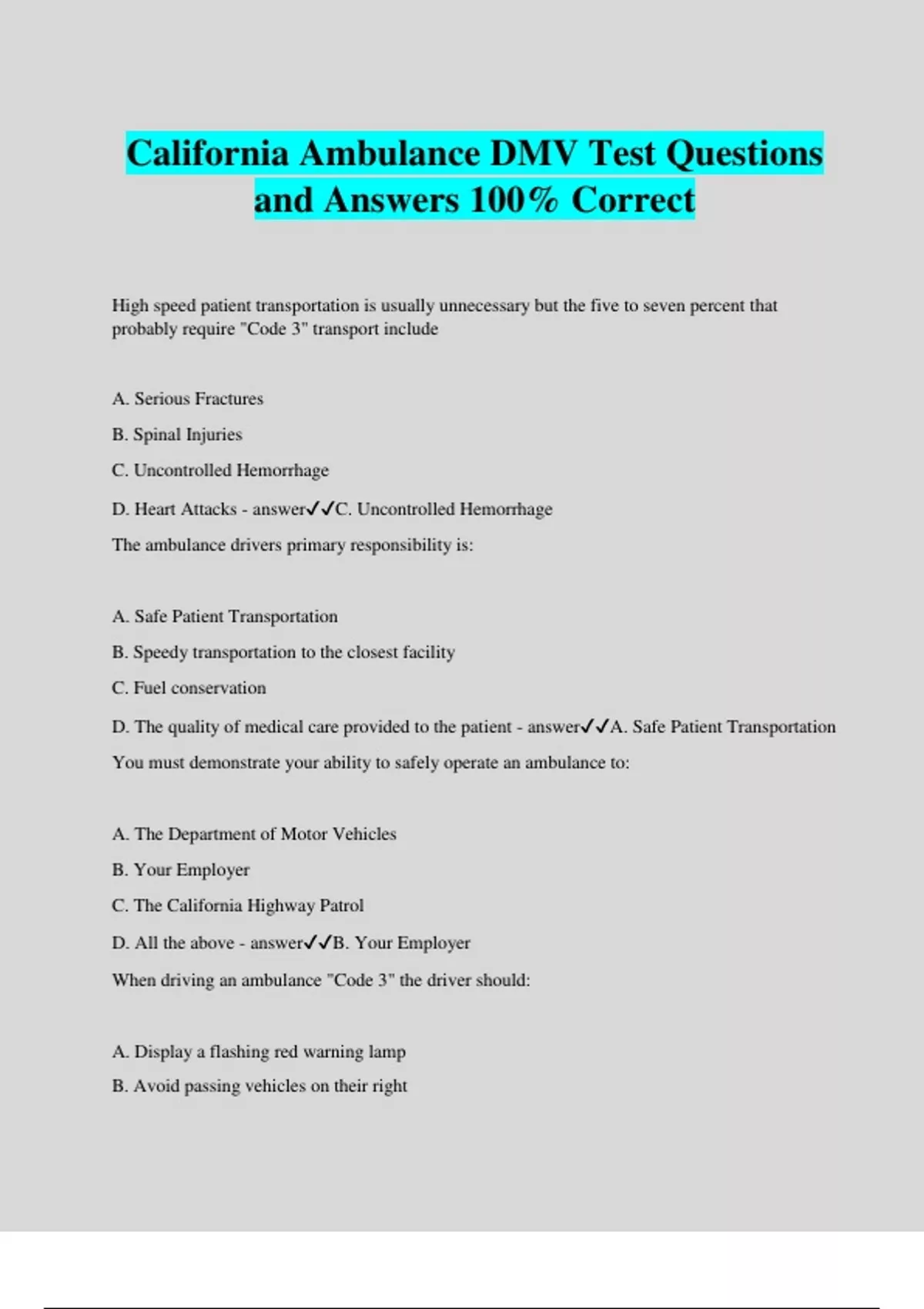 California Ambulance DMV Test Questions and Answers 100% Correct

High speed patient transportation is usually unnecessary but the five to seven percent that probably require "Code 3" transport include

A. Serious Fractures

B. Spinal Injuries

C. Uncontrolled Hemorrhage

D. Heart Attacks - answer✓✓C. Uncontrolled Hemorrhage

The ambulance drivers primary responsibility is:

A. Safe Patient Transportation

B. Speedy transportation to the closest facility

C. Fuel conservation

D. The quality of medical care provided to the patient - answer✓✓A. Safe Patient Transportation

You must demonstrate your ability to safely operate an ambulance to:

A. The Department of Motor Vehicles

B. Your Employer

C. The California Highway Patrol

D. All the above - answer✓✓B. Your Employer

When driving an ambulance "Code 3" the driver should:

A. Display a flashing red warning lamp

B. Avoid passing vehicles on their right